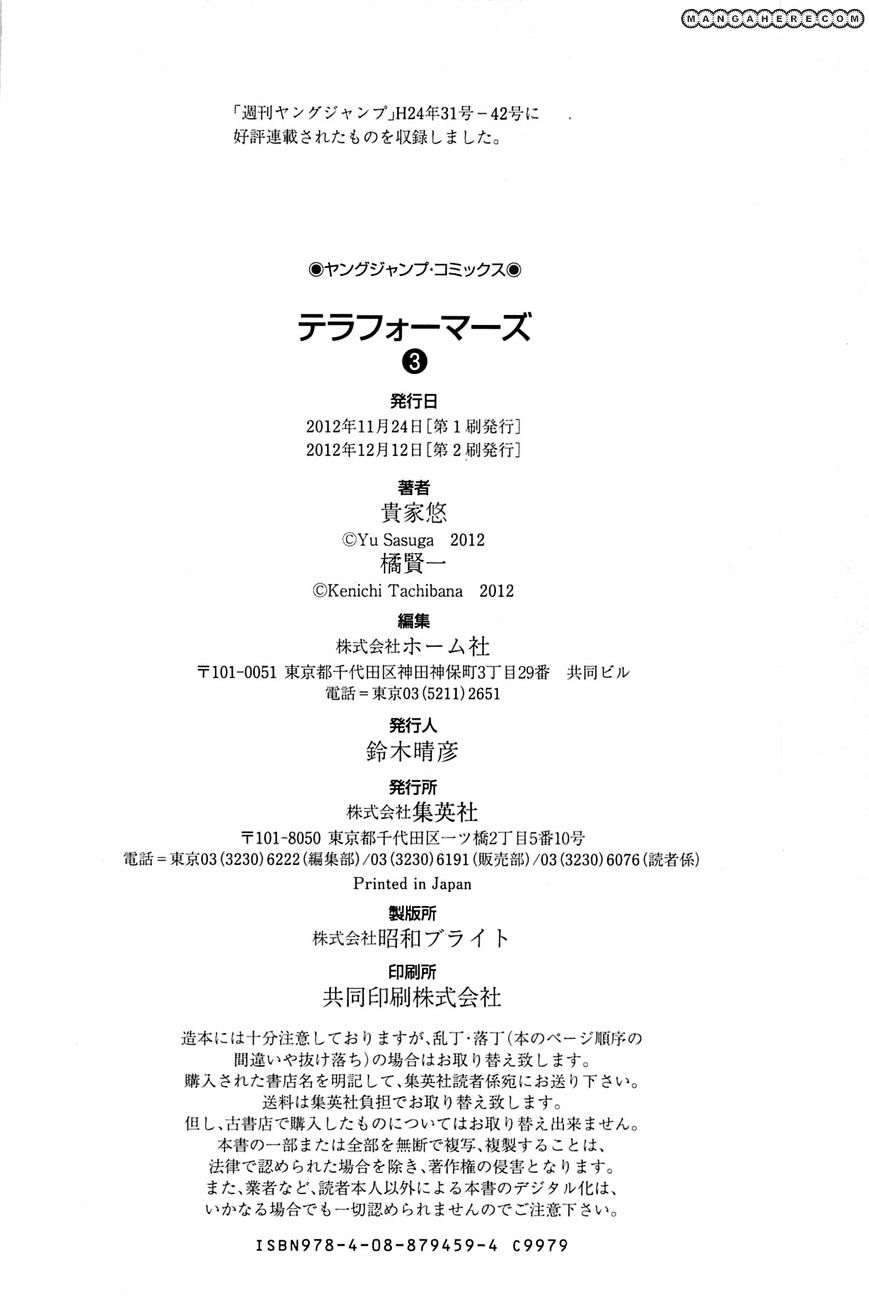 MANGAHERE.COM

「週刊ヤングジャンプ」H24年31号－42号に好評連載されたものを収録しました。

◉ヤングジャンプ・コミックス◉

テラフォーマーズ
❸

発行日
2012年11月24日［第1刷発行］
2012年12月12日［第2刷発行］

著者
貴家悠
©Yu Sasuga 2012
橘賢一
©Kenichi Tachibana 2012

編集
株式会社ホーム社
〒101-0051 東京都千代田区神田神保町3丁目29番 共同ビル
電話＝東京03（5211）2651

発行人
鈴木晴彦

発行所
株式会社集英社
〒101-8050 東京都千代田区一ツ橋2丁目5番10号
電話＝東京03（3230）6222（編集部）／03（3230）6191（販売部）／03（3230）6076（読者係）
Printed in Japan

製版所
株式会社昭和ブライト

印刷所
共同印刷株式会社

造本には十分注意しておりますが、乱丁・落丁（本のページ順序の間違いや抜け落ち）の場合はお取り替え致します。
購入された書店名を明記して、集英社読者係宛にお送り下さい。
送料は集英社負担でお取り替え致します。
但し、古書店で購入したものについてはお取り替え出来ません。
本書の一部または全部を無断で複写、複製することは、法律で認められた場合を除き、著作権の侵害となります。
また、業者など、読者本人以外による本書のデジタル化は、いかなる場合でも一切認められませんのでご注意下さい。

ISBN978-4-08-879459-4 C9979